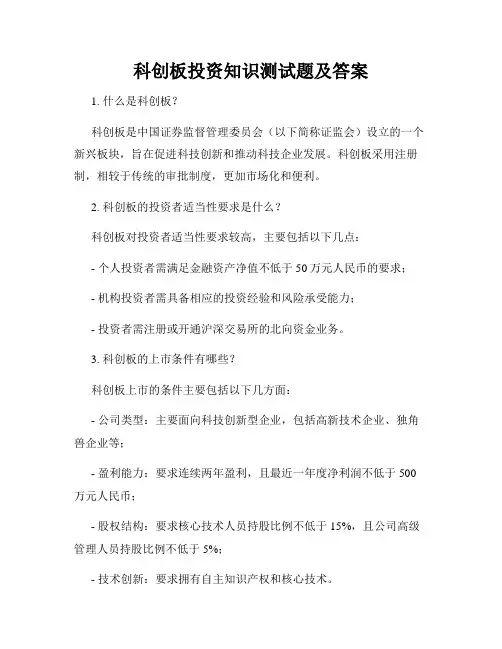 科创板投资知识测试题及答案

1. 什么是科创板？

科创板是中国证券监督管理委员会（以下简称证监会）设立的一个新兴板块，旨在促进科技创新和推动科技企业发展。科创板采用注册制，相较于传统的审批制度，更加市场化和便利。

2. 科创板的投资者适当性要求是什么？

科创板对投资者适当性要求较高，主要包括以下几点：

- 个人投资者需满足金融资产净值不低于 50 万元人民币的要求；

- 机构投资者需具备相应的投资经验和风险承受能力；

- 投资者需注册或开通沪深交易所的北向资金业务。

3. 科创板的上市条件有哪些？

科创板上市的条件主要包括以下几方面：

- 公司类型：主要面向科技创新型企业，包括高新技术企业、独角兽企业等；

- 盈利能力：要求连续两年盈利，且最近一年度净利润不低于 500 万元人民币；

- 股权结构：要求核心技术人员持股比例不低于 15%，且公司高级管理人员持股比例不低于 5%；

- 技术创新：要求拥有自主知识产权和核心技术。